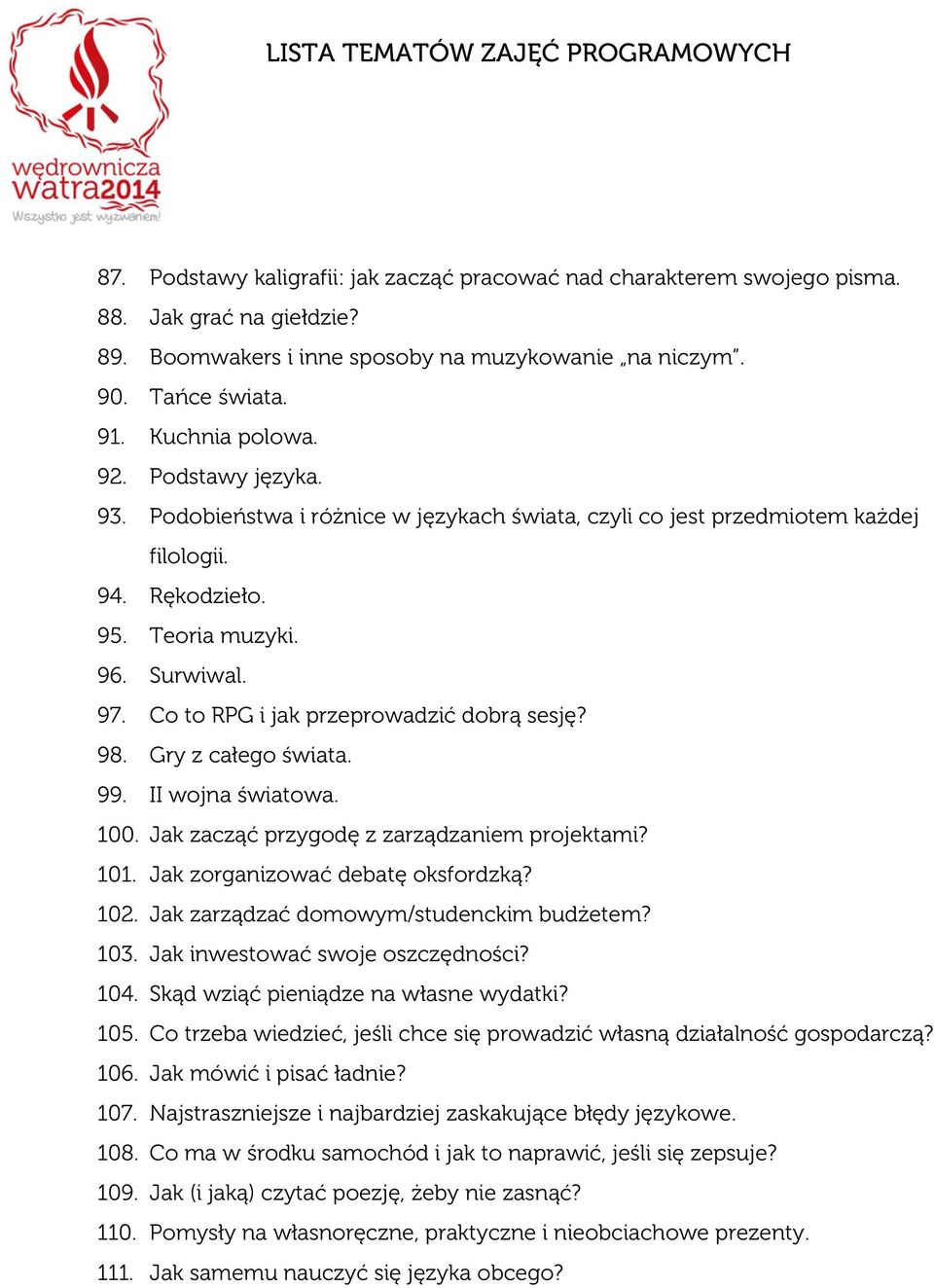 wędrownicza watra2014
Wszystko jest wyzwaniem!

LISTA TEMATÓW ZAJĘĆ PROGRAMOWYCH

87. Podstawy kaligrafii: jak zacząć pracować nad charakterem swojego pisma.
88. Jak grać na giełdzie?
89. Boomwakers i inne sposoby na muzykowanie „na niczym”.
90. Tańce świata.
91. Kuchnia polowa.
92. Podstawy języka.
93. Podobieństwa i różnice w językach świata, czyli co jest przedmiotem każdej filologii.
94. Rękodzieło.
95. Teoria muzyki.
96. Surwiwal.
97. Co to RPG i jak przeprowadzić dobrą sesję?
98. Gry z całego świata.
99. II wojna światowa.
100. Jak zacząć przygodę z zarządzaniem projektami?
101. Jak zorganizować debatę oksfordzką?
102. Jak zarządzać domowym/studenckim budżetem?
103. Jak inwestować swoje oszczędności?
104. Skąd wziąć pieniądze na własne wydatki?
105. Co trzeba wiedzieć, jeśli chce się prowadzić własną działalność gospodarczą?
106. Jak mówić i pisać ładnie?
107. Najstraszniejsze i najbardziej zaskakujące błędy językowe.
108. Co ma w środku samochód i jak to naprawić, jeśli się zepsuje?
109. Jak (i jaką) czytać poezję, żeby nie zasnąć?
110. Pomysły na własnoręczne, praktyczne i nieobciachowe prezenty.
111. Jak samemu nauczyć się języka obcego?